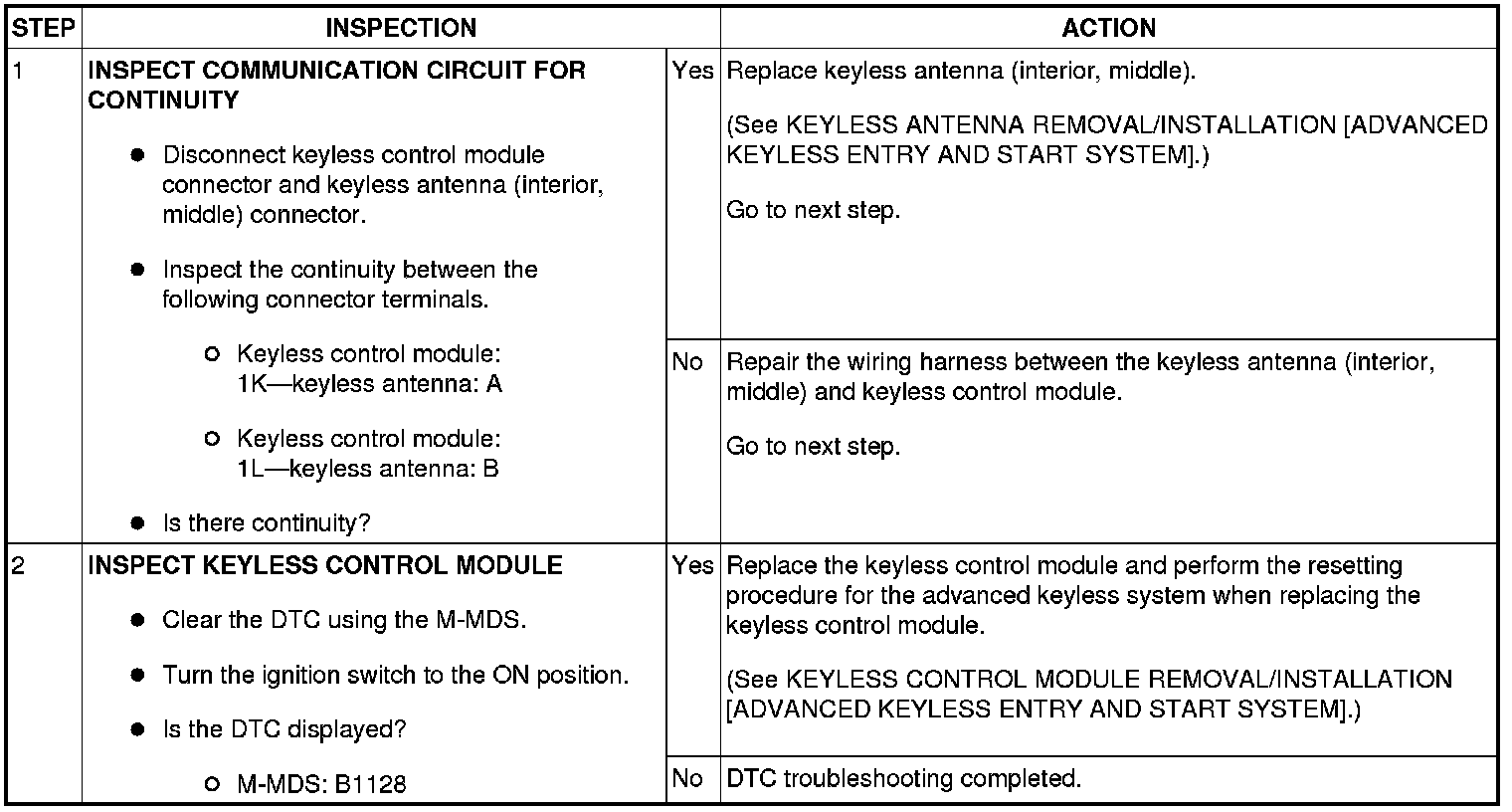 | STEP | INSPECTION | | ACTION |
|---|---|---|---|
| 1 | **INSPECT COMMUNICATION CIRCUIT FOR CONTINUITY** ● Disconnect keyless control module connector and keyless antenna (interior, middle) connector. ● Inspect the continuity between the following connector terminals. ○ Keyless control module: 1K—keyless antenna: A ○ Keyless control module: 1L—keyless antenna: B ● Is there continuity? | Yes | Replace keyless antenna (interior, middle). (See KEYLESS ANTENNA REMOVAL/INSTALLATION [ADVANCED KEYLESS ENTRY AND START SYSTEM].) Go to next step. |
| | | No | Repair the wiring harness between the keyless antenna (interior, middle) and keyless control module. Go to next step. |
| 2 | **INSPECT KEYLESS CONTROL MODULE** ● Clear the DTC using the M-MDS. ● Turn the ignition switch to the ON position. ● Is the DTC displayed? ○ M-MDS: B1128 | Yes | Replace the keyless control module and perform the resetting procedure for the advanced keyless system when replacing the keyless control module. (See KEYLESS CONTROL MODULE REMOVAL/INSTALLATION [ADVANCED KEYLESS ENTRY AND START SYSTEM].) |
| | | No | DTC troubleshooting completed. |